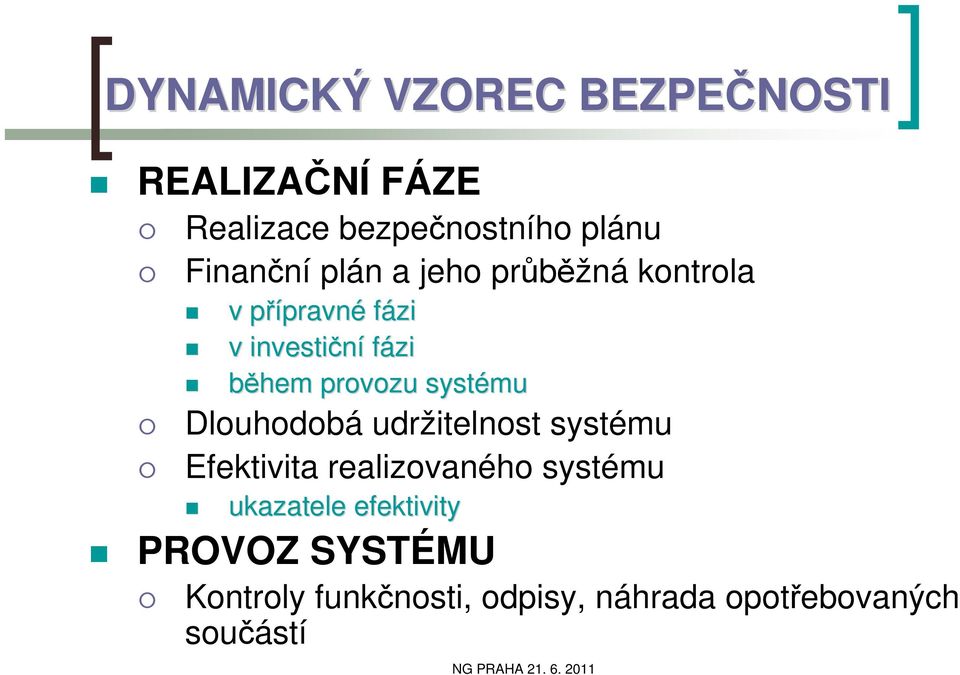 DYNAMICKÝ VZOREC BEZPEČNOSTI

REALIZAČNÍ FÁZE

Realizace bezpečnostního plánu

Finanční plán a jeho průběžná kontrola

v přípravné fázi

v investiční fázi

během provozu systému

Dlouhodobá udržitelnost systému

Efektivita realizovaného systému

ukazatele efektivity

PROVOZ SYSTÉMU

Kontroly funkčnosti, odpisy, náhrada opotřebovaných součástí

NG PRAHA 21. 6. 2011